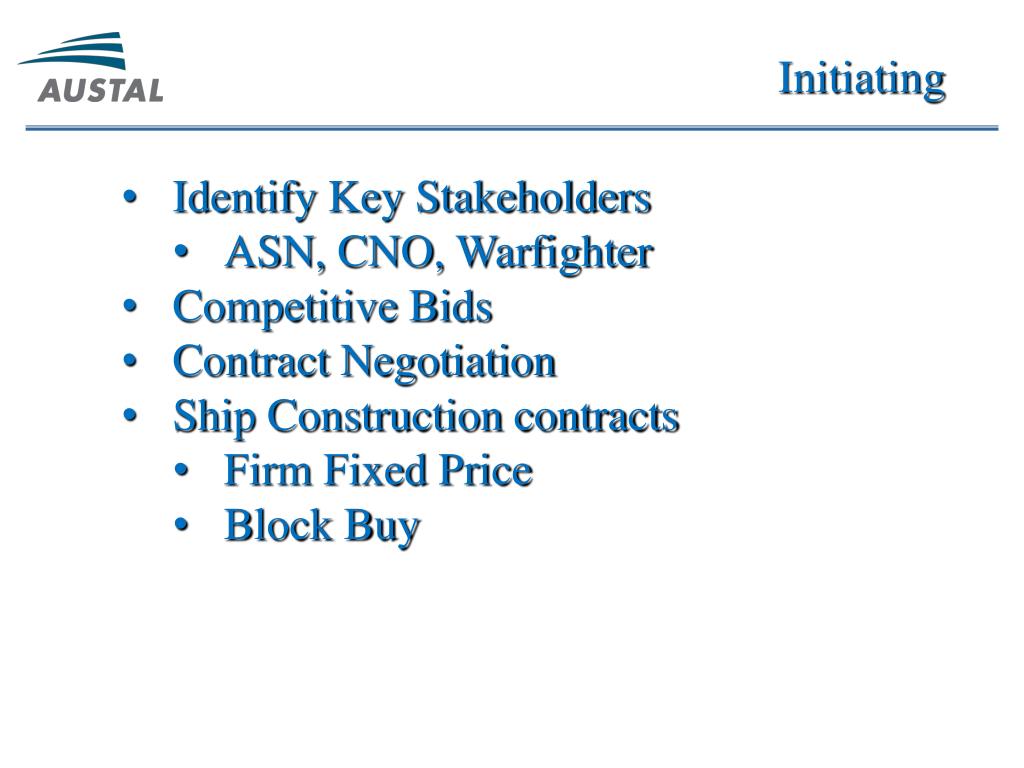 AUSTAL

Initiating

• Identify Key Stakeholders
• ASN, CNO, Warfighter
• Competitive Bids
• Contract Negotiation
• Ship Construction contracts
• Firm Fixed Price
• Block Buy